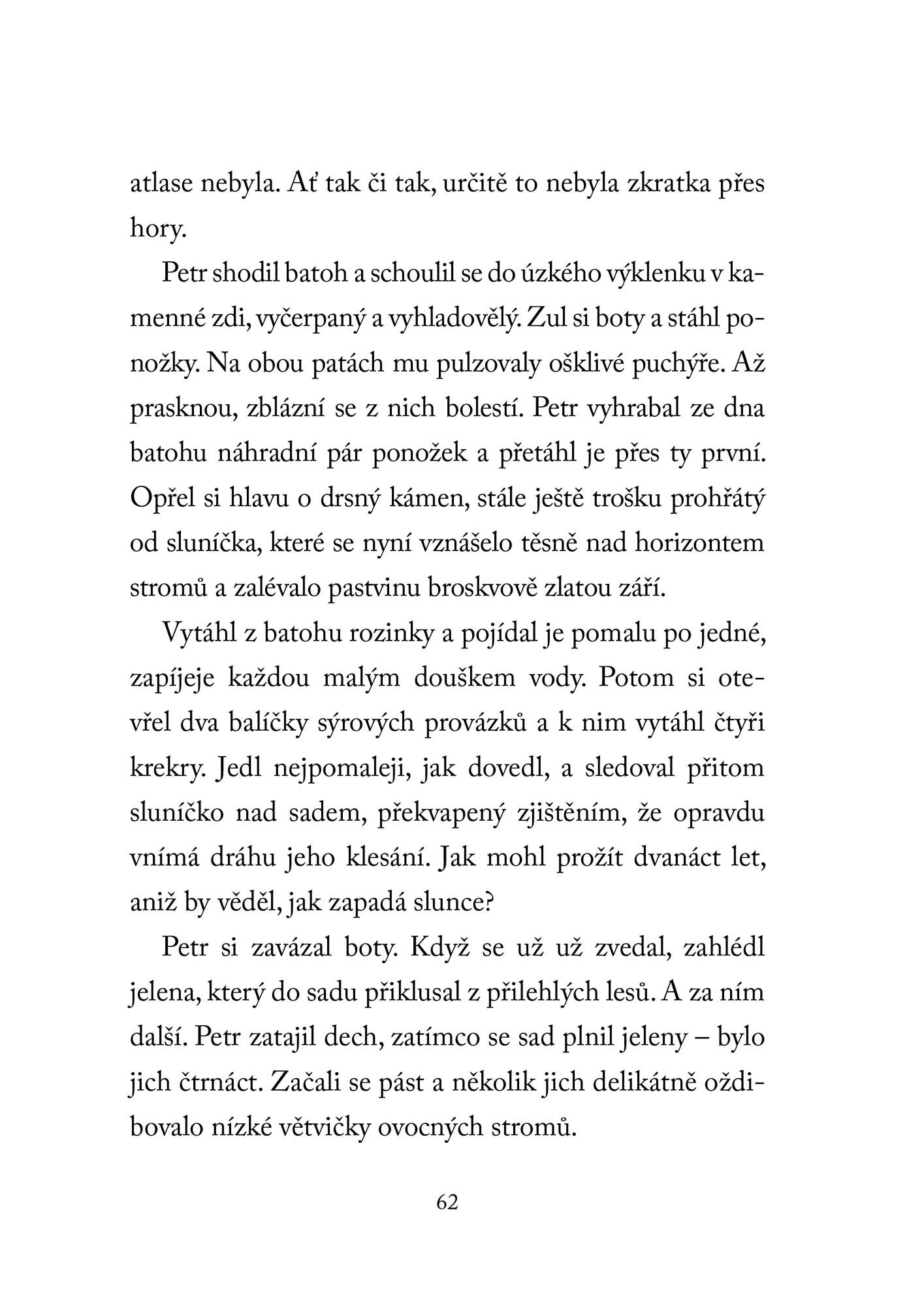 atlase nebyla. Ať tak či tak, určitě to nebyla zkratka přes hory.

Petr shodil batoh a schoulil se do úzkého výklenku v kamenné zdi, vyčerpaný a vyhladovělý. Zul si boty a stáhl ponožky. Na obou patách mu pulzovaly ošklivé puchýře. Až prasknou, zblázní se z nich bolestí. Petr vyhrabal ze dna batohu náhradní pár ponožek a přetáhl je přes ty první. Opřel si hlavu o drsný kámen, stále ještě trošku prohřátý od sluníčka, které se nyní vznášelo těsně nad horizontem stromů a zalévalo pastvinu broskvově zlatou září.

Vytáhl z batohu rozinky a pojídal je pomalu po jedné, zapíjeje každou malým douškem vody. Potom si otevřel dva balíčky sýrových provázků a k nim vytáhl čtyři krekry. Jedl nejpomaleji, jak dovedl, a sledoval přitom sluníčko nad sadem, překvapený zjištěním, že opravdu vnímá dráhu jeho klesání. Jak mohl prožít dvanáct let, aniž by věděl, jak zapadá slunce?

Petr si zavázal boty. Když se už už zvedal, zahlédl jelena, který do sadu přiklusal z přilehlých lesů. A za ním další. Petr zatajil dech, zatímco se sad plnil jeleny – bylo jich čtrnáct. Začali se pást a několik jich delikátně oždibovalo nízké větvičky ovocných stromů.

62